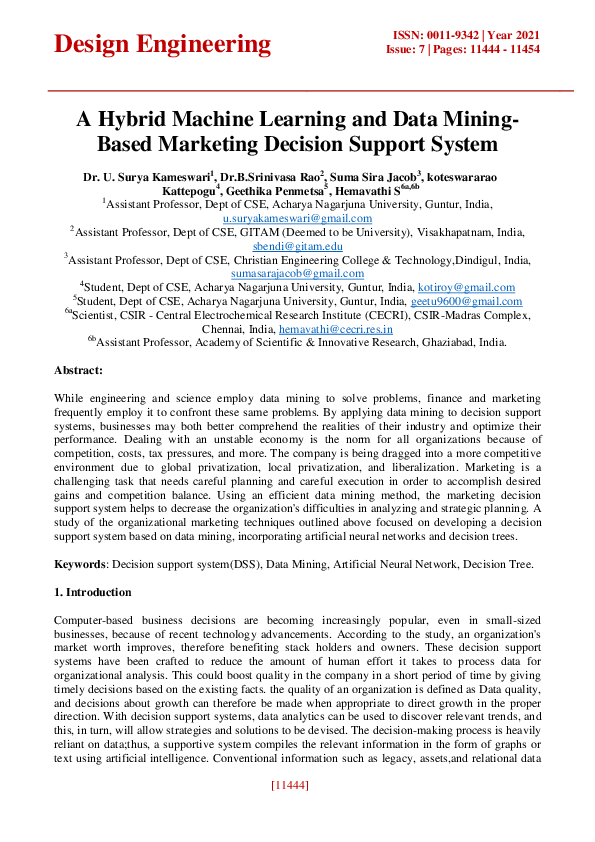 Design Engineering

ISSN: 0011-9342 | Year 2021
Issue: 7 | Pages: 11444 - 11454

A Hybrid Machine Learning and Data Mining-Based Marketing Decision Support System

Dr. U. Surya Kameswari$^1$, Dr.B.Srinivasa Rao$^2$, Suma Sira Jacob$^3$, koteswararao Kattepogu$^4$, Geethika Penmetsa$^5$, Hemavathi S$^{6a,6b}$
$^1$Assistant Professor, Dept of CSE, Acharya Nagarjuna University, Guntur, India, u.suryakameswari@gmail.com
$^2$Assistant Professor, Dept of CSE, GITAM (Deemed to be University), Visakhapatnam, India, sbendi@gitam.edu
$^3$Assistant Professor, Dept of CSE, Christian Engineering College & Technology,Dindigul, India, sumasarajacob@gmail.com
$^4$Student, Dept of CSE, Acharya Nagarjuna University, Guntur, India, kotiroy@gmail.com
$^5$Student, Dept of CSE, Acharya Nagarjuna University, Guntur, India, geetu9600@gmail.com
$^{6a}$Scientist, CSIR - Central Electrochemical Research Institute (CECRI), CSIR-Madras Complex, Chennai, India, hemavathi@cecri.res.in
$^{6b}$Assistant Professor, Academy of Scientific & Innovative Research, Ghaziabad, India.

Abstract:

While engineering and science employ data mining to solve problems, finance and marketing frequently employ it to confront these same problems. By applying data mining to decision support systems, businesses may both better comprehend the realities of their industry and optimize their performance. Dealing with an unstable economy is the norm for all organizations because of competition, costs, tax pressures, and more. The company is being dragged into a more competitive environment due to global privatization, local privatization, and liberalization. Marketing is a challenging task that needs careful planning and careful execution in order to accomplish desired gains and competition balance. Using an efficient data mining method, the marketing decision support system helps to decrease the organization's difficulties in analyzing and strategic planning. A study of the organizational marketing techniques outlined above focused on developing a decision support system based on data mining, incorporating artificial neural networks and decision trees.

Keywords: Decision support system(DSS), Data Mining, Artificial Neural Network, Decision Tree.

1. Introduction

Computer-based business decisions are becoming increasingly popular, even in small-sized businesses, because of recent technology advancements. According to the study, an organization's market worth improves, therefore benefiting stack holders and owners. These decision support systems have been crafted to reduce the amount of human effort it takes to process data for organizational analysis. This could boost quality in the company in a short period of time by giving timely decisions based on the existing facts. the quality of an organization is defined as Data quality, and decisions about growth can therefore be made when appropriate to direct growth in the proper direction. With decision support systems, data analytics can be used to discover relevant trends, and this, in turn, will allow strategies and solutions to be devised. The decision-making process is heavily reliant on data;thus, a supportive system compiles the relevant information in the form of graphs or text using artificial intelligence. Conventional information such as legacy, assets,and relational data

[11444]